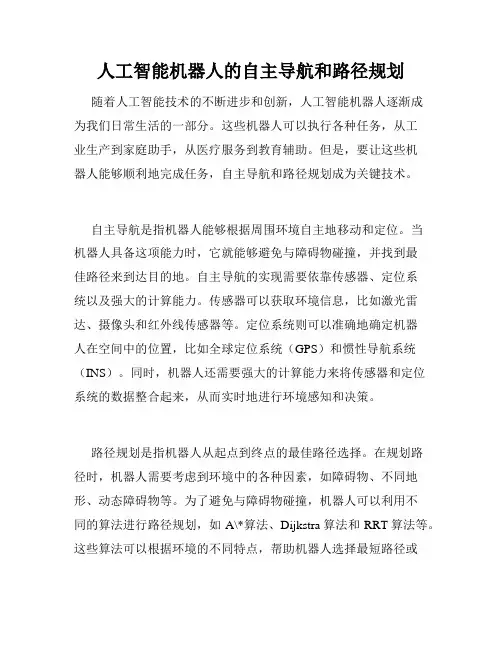 人工智能机器人的自主导航和路径规划

随着人工智能技术的不断进步和创新，人工智能机器人逐渐成为我们日常生活的一部分。这些机器人可以执行各种任务，从工业生产到家庭助手，从医疗服务到教育辅助。但是，要让这些机器人能够顺利地完成任务，自主导航和路径规划成为关键技术。

自主导航是指机器人能够根据周围环境自主地移动和定位。当机器人具备这项能力时，它就能够避免与障碍物碰撞，并找到最佳路径来到达目的地。自主导航的实现需要依靠传感器、定位系统以及强大的计算能力。传感器可以获取环境信息，比如激光雷达、摄像头和红外线传感器等。定位系统则可以准确地确定机器人在空间中的位置，比如全球定位系统（GPS）和惯性导航系统（INS）。同时，机器人还需要强大的计算能力来将传感器和定位系统的数据整合起来，从而实时地进行环境感知和决策。

路径规划是指机器人从起点到终点的最佳路径选择。在规划路径时，机器人需要考虑到环境中的各种因素，如障碍物、不同地形、动态障碍物等。为了避免与障碍物碰撞，机器人可以利用不同的算法进行路径规划，如 A\*算法、Dijkstra 算法和 RRT 算法等。这些算法可以根据环境的不同特点，帮助机器人选择最短路径或